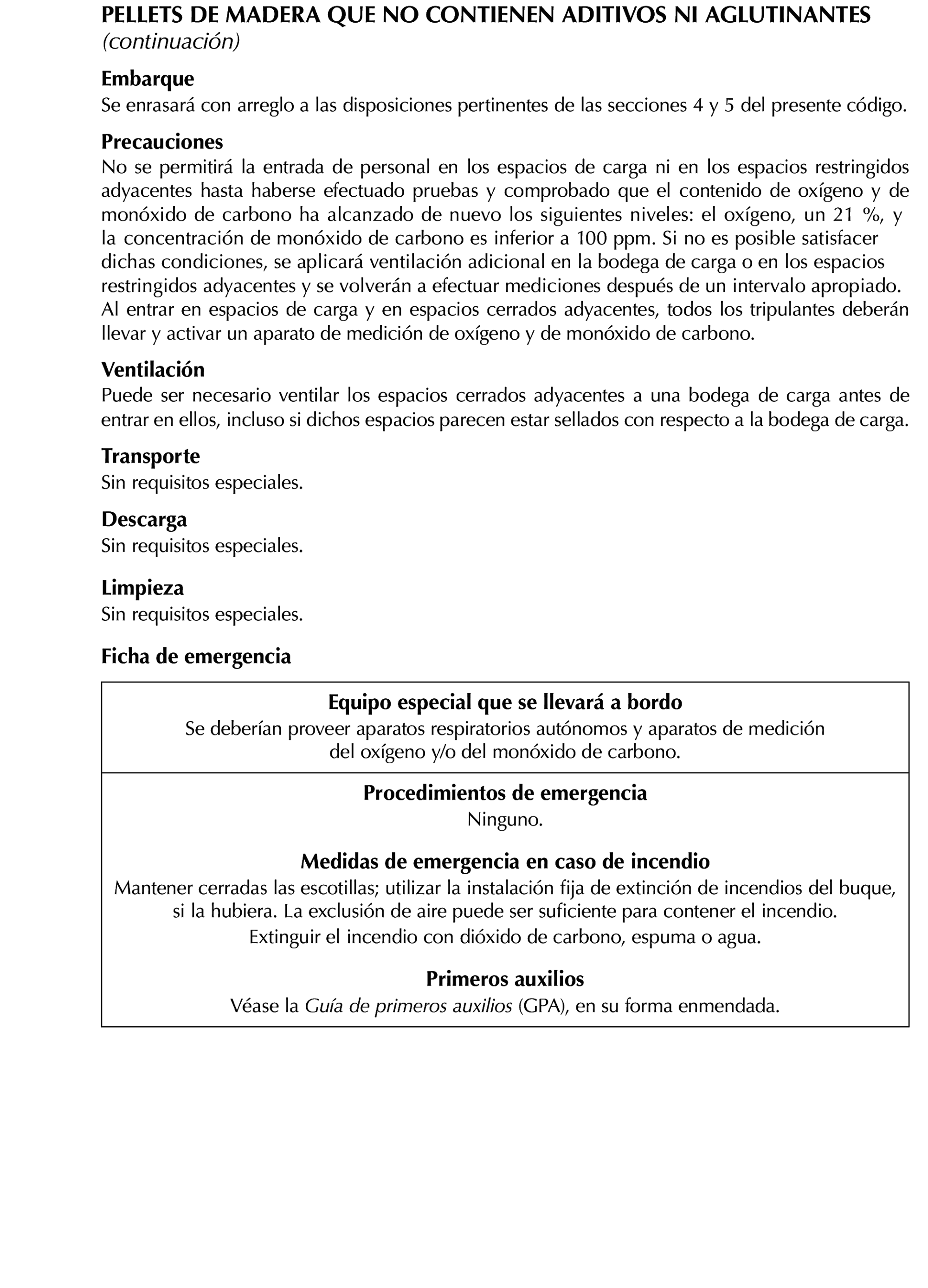 PELLETS DE MADERA QUE NO CONTIENEN ADITIVOS NI AGLUTINANTES
(continuación)

Embarque
Se enrasará con arreglo a las disposiciones pertinentes de las secciones 4 y 5 del presente código.

Precauciones
No se permitirá la entrada de personal en los espacios de carga ni en los espacios restringidos adyacentes hasta haberse efectuado pruebas y comprobado que el contenido de oxígeno y de monóxido de carbono ha alcanzado de nuevo los siguientes niveles: el oxígeno, un 21 %, y la concentración de monóxido de carbono es inferior a 100 ppm. Si no es posible satisfacer dichas condiciones, se aplicará ventilación adicional en la bodega de carga o en los espacios restringidos adyacentes y se volverán a efectuar mediciones después de un intervalo apropiado. Al entrar en espacios de carga y en espacios cerrados adyacentes, todos los tripulantes deberán llevar y activar un aparato de medición de oxígeno y de monóxido de carbono.

Ventilación
Puede ser necesario ventilar los espacios cerrados adyacentes a una bodega de carga antes de entrar en ellos, incluso si dichos espacios parecen estar sellados con respecto a la bodega de carga.

Transporte
Sin requisitos especiales.

Descarga
Sin requisitos especiales.

Limpieza
Sin requisitos especiales.

Ficha de emergencia

Equipo especial que se llevará a bordo
Se deberían proveer aparatos respiratorios autónomos y aparatos de medición del oxígeno y/o del monóxido de carbono.

Procedimientos de emergencia
Ninguno.

Medidas de emergencia en caso de incendio
Mantener cerradas las escotillas; utilizar la instalación fija de extinción de incendios del buque, si la hubiera. La exclusión de aire puede ser suficiente para contener el incendio. Extinguir el incendio con dióxido de carbono, espuma o agua.

Primeros auxilios
Véase la Guía de primeros auxilios (GPA), en su forma enmendada.